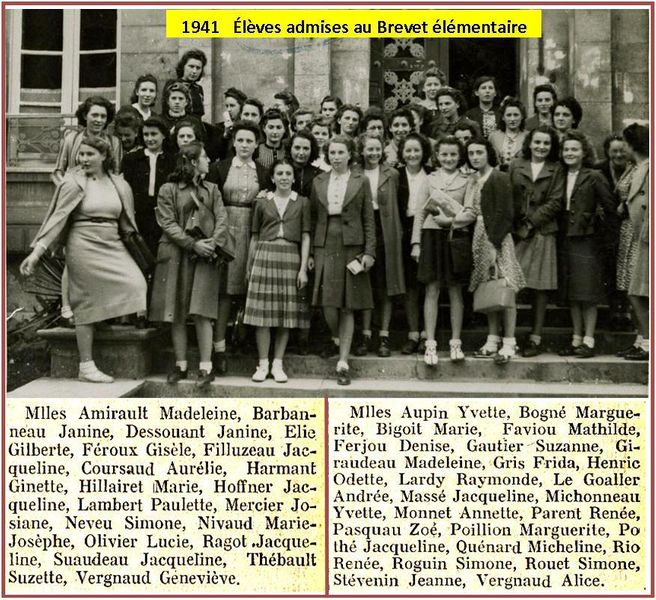 1941 Élèves admises au Brevet élémentaire

Mlles Amirault Madeleine, Barbanneau Janine, Dessouant Janine, Elie Gilberte, Féroux Gisèle, Filluzeau Jacqueline, Coursaud Aurélie, Harmant Ginette, Hillairet Marie, Hoffner Jacqueline, Lambert Paulette, Mercier Josiane, Neveu Simone, Nivaud Marie-Josèphe, Olivier Lucie, Ragot Jacqueline, Suaudeau Jacqueline, Thébault Suzette, Vergnaud Geneviève.

Mlles Aupin Yvette, Bogné Marguerite, Bigoit Marie, Faviou Mathilde, Ferjou Denise, Gautier Suzanne, Giraudeau Madeleine, Gris Frida, Henric Odette, Lardy Raymonde, Le Goaller Andrée, Massé Jacqueline, Michonneau Yvette, Monnet Annette, Parent Renée, Pasquau Zoé, Poillion Marguerite, Pothé Jacqueline, Quénard Micheline, Rio Renée, Roguin Simone, Rouet Simone, Stévenin Jeanne, Vergnaud Alice.